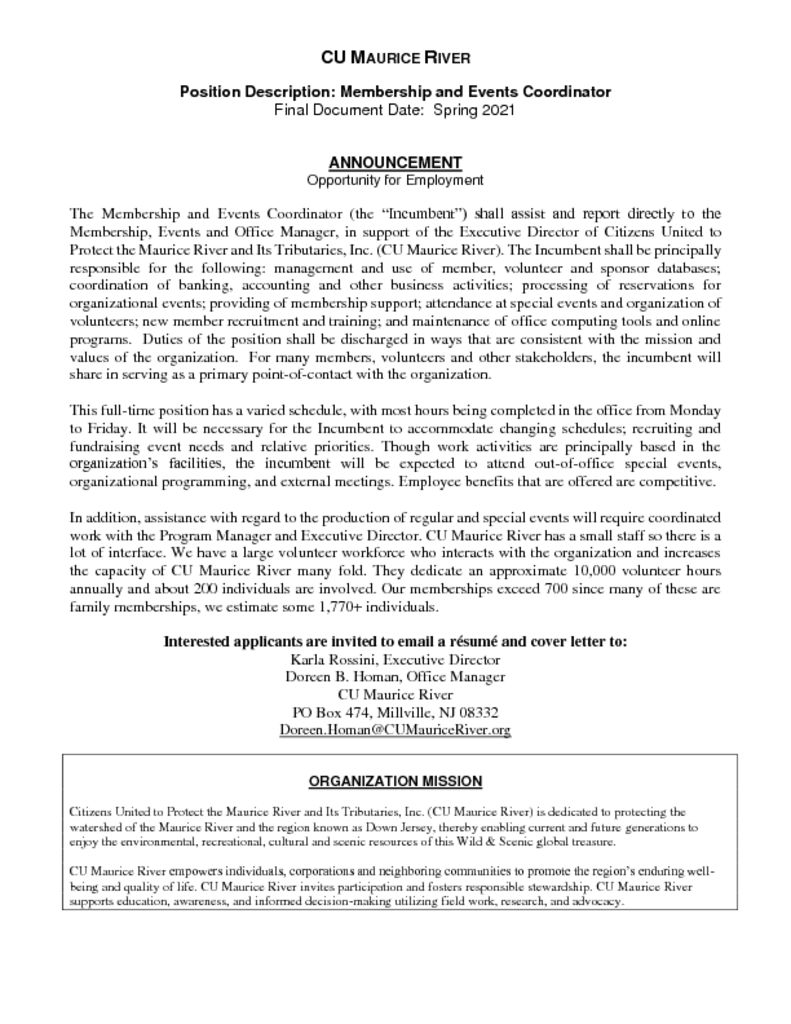 CU MAURICE RIVER

Position Description: Membership and Events Coordinator
Final Document Date: Spring 2021

ANNOUNCEMENT
Opportunity for Employment

The Membership and Events Coordinator (the "Incumbent") shall assist and report directly to the Membership, Events and Office Manager, in support of the Executive Director of Citizens United to Protect the Maurice River and Its Tributaries, Inc. (CU Maurice River). The Incumbent shall be principally responsible for the following: management and use of member, volunteer and sponsor databases; coordination of banking, accounting and other business activities; processing of reservations for organizational events; providing of membership support; attendance at special events and organization of volunteers; new member recruitment and training; and maintenance of office computing tools and online programs. Duties of the position shall be discharged in ways that are consistent with the mission and values of the organization. For many members, volunteers and other stakeholders, the incumbent will share in serving as a primary point-of-contact with the organization.

This full-time position has a varied schedule, with most hours being completed in the office from Monday to Friday. It will be necessary for the Incumbent to accommodate changing schedules; recruiting and fundraising event needs and relative priorities. Though work activities are principally based in the organization's facilities, the incumbent will be expected to attend out-of-office special events, organizational programming, and external meetings. Employee benefits that are offered are competitive.

In addition, assistance with regard to the production of regular and special events will require coordinated work with the Program Manager and Executive Director. CU Maurice River has a small staff so there is a lot of interface. We have a large volunteer workforce who interacts with the organization and increases the capacity of CU Maurice River many fold. They dedicate an approximate 10,000 volunteer hours annually and about 200 individuals are involved. Our memberships exceed 700 since many of these are family memberships, we estimate some 1,770+ individuals.

Interested applicants are invited to email a résumé and cover letter to:
Karla Rossini, Executive Director
Doreen B. Homan, Office Manager
CU Maurice River
PO Box 474, Millville, NJ 08332
Doreen.Homan@CUMauriceRiver.org

ORGANIZATION MISSION

Citizens United to Protect the Maurice River and Its Tributaries, Inc. (CU Maurice River) is dedicated to protecting the watershed of the Maurice River and the region known as Down Jersey, thereby enabling current and future generations to enjoy the environmental, recreational, cultural and scenic resources of this Wild & Scenic global treasure.

CU Maurice River empowers individuals, corporations and neighboring communities to promote the region's enduring well-being and quality of life. CU Maurice River invites participation and fosters responsible stewardship. CU Maurice River supports education, awareness, and informed decision-making utilizing field work, research, and advocacy.